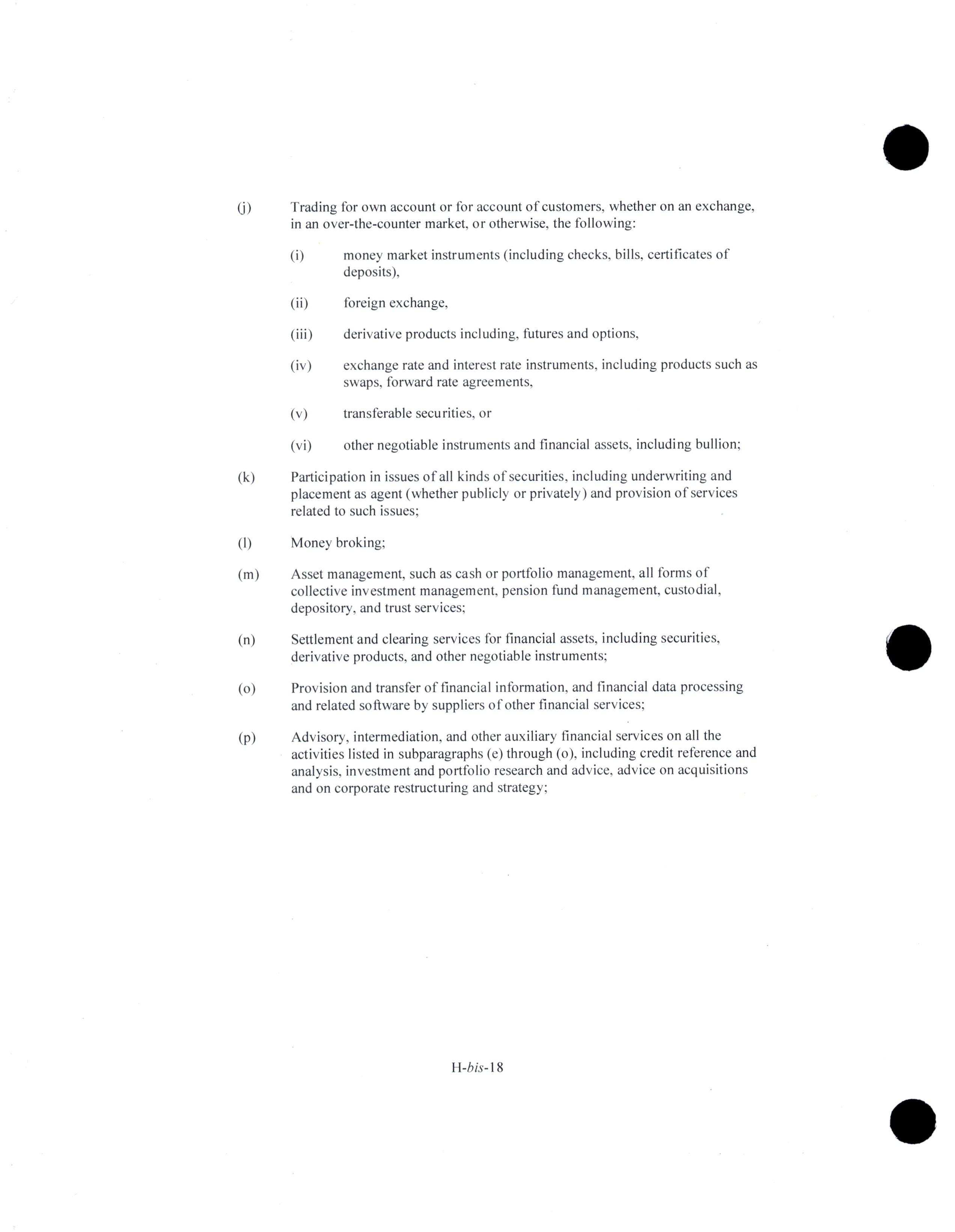 (j) Trading for own account or for account of customers, whether on an exchange, in an over-the-counter market, or otherwise, the following:

(i) money market instruments (including checks, bills, certificates of deposits),

(ii) foreign exchange,

(iii) derivative products including, futures and options,

(iv) exchange rate and interest rate instruments, including products such as swaps, forward rate agreements,

(v) transferable securities, or

(vi) other negotiable instruments and financial assets, including bullion;

(k) Participation in issues of all kinds of securities, including underwriting and placement as agent (whether publicly or privately) and provision of services related to such issues;

(l) Money broking;

(m) Asset management, such as cash or portfolio management, all forms of collective investment management, pension fund management, custodial, depository, and trust services;

(n) Settlement and clearing services for financial assets, including securities, derivative products, and other negotiable instruments;

(o) Provision and transfer of financial information, and financial data processing and related software by suppliers of other financial services;

(p) Advisory, intermediation, and other auxiliary financial services on all the activities listed in subparagraphs (e) through (o), including credit reference and analysis, investment and portfolio research and advice, advice on acquisitions and on corporate restructuring and strategy;

H-bis-18